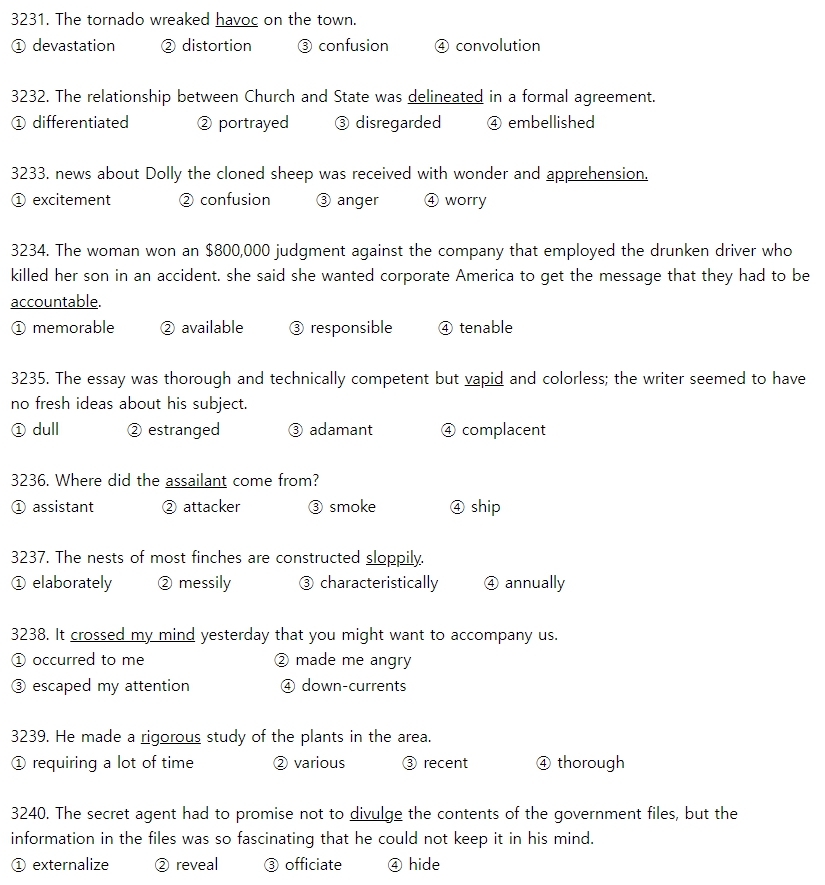 3231. The tornado wreaked havoc on the town.
① devastation ② distortion ③ confusion ④ convolution

3232. The relationship between Church and State was delineated in a formal agreement.
① differentiated ② portrayed ③ disregarded ④ embellished

3233. news about Dolly the cloned sheep was received with wonder and apprehension.
① excitement ② confusion ③ anger ④ worry

3234. The woman won an $800,000 judgment against the company that employed the drunken driver who killed her son in an accident. she said she wanted corporate America to get the message that they had to be accountable.
① memorable ② available ③ responsible ④ tenable

3235. The essay was thorough and technically competent but vapid and colorless; the writer seemed to have no fresh ideas about his subject.
① dull ② estranged ③ adamant ④ complacent

3236. Where did the assailant come from?
① assistant ② attacker ③ smoke ④ ship

3237. The nests of most finches are constructed sloppily.
① elaborately ② messily ③ characteristically ④ annually

3238. It crossed my mind yesterday that you might want to accompany us.
① occurred to me ② made me angry
③ escaped my attention ④ down-currents

3239. He made a rigorous study of the plants in the area.
① requiring a lot of time ② various ③ recent ④ thorough

3240. The secret agent had to promise not to divulge the contents of the government files, but the information in the files was so fascinating that he could not keep it in his mind.
① externalize ② reveal ③ officiate ④ hide